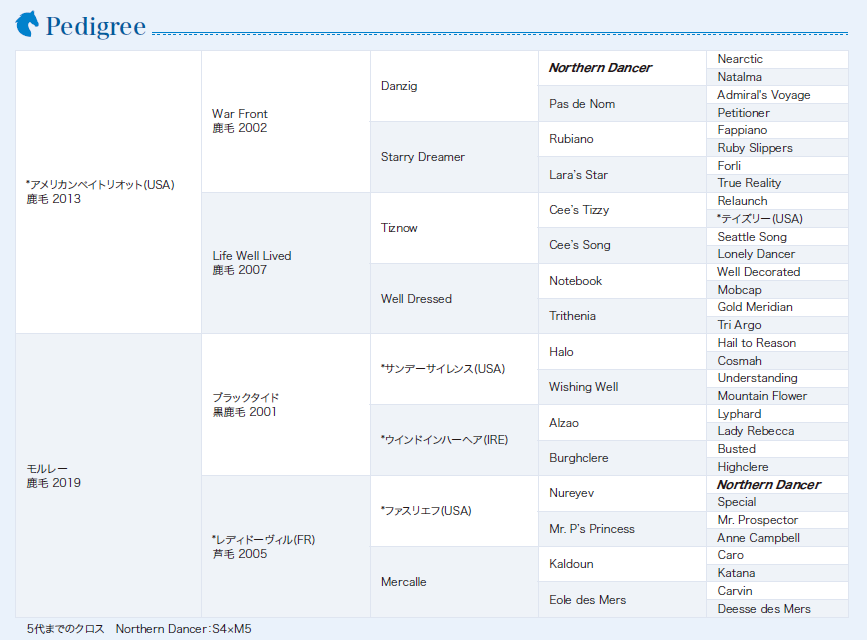 Pedigree

| | | | | |
|---|---|---|---|---|
| *アメリカンペイトリオット(USA) 鹿毛 2013 | War Front 鹿毛 2002 | Danzig | Northern Dancer | Nearctic |
| | | | | Natalma |
| | | | Pas de Nom | Admiral's Voyage |
| | | | | Petitioner |
| | | Starry Dreamer | Rubiano | Fappiano |
| | | | | Ruby Slippers |
| | | | Lara's Star | Forli |
| | | | | True Reality |
| | Life Well Lived 鹿毛 2007 | Tiznow | Cee's Tizzy | Relaunch |
| | | | | *テイズリー(USA) |
| | | | Cee's Song | Seattle Song |
| | | | | Lonely Dancer |
| | | Well Dressed | Notebook | Well Decorated |
| | | | | Mobcap |
| | | | Trithenia | Gold Meridian |
| | | | | Tri Argo |
| モルレー 鹿毛 2019 | ブラックタイド 黒鹿毛 2001 | *サンデーサイレンス(USA) | Halo | Hail to Reason |
| | | | | Cosmah |
| | | | Wishing Well | Understanding |
| | | | | Mountain Flower |
| | | *ウインドインハーヘア(IRE) | Alzao | Lyphard |
| | | | | Lady Rebecca |
| | | | Burghclere | Busted |
| | | | | Highclere |
| | *レディドーヴィル(FR) 芦毛 2005 | *ファスリエフ(USA) | Nureyev | Northern Dancer |
| | | | | Special |
| | | | Mr. P's Princess | Mr. Prospector |
| | | | | Anne Campbell |
| | | Mercalle | Kaldoun | Caro |
| | | | | Katana |
| | | | Eole des Mers | Carvin |
| | | | | Deesse des Mers |

5代までのクロス Northern Dancer：S4×M5